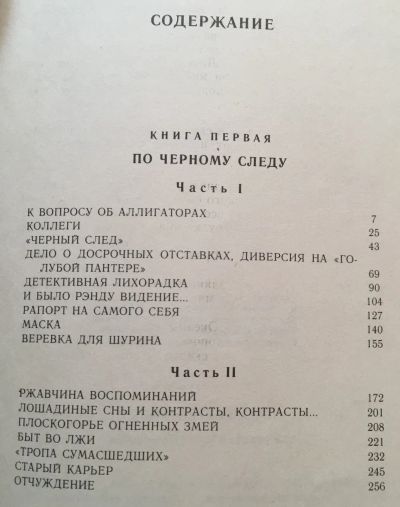 СОДЕРЖАНИЕ

КНИГА ПЕРВАЯ

ПО ЧЕРНОМУ СЛЕДУ

Часть I

К ВОПРОСУ ОБ АЛЛИГАТОРАХ 7
КОЛЛЕГИ 25
«ЧЕРНЫЙ СЛЕД» 43
ДЕЛО О ДОСРОЧНЫХ ОТСТАВКАХ, ДИВЕРСИЯ НА «ГОЛУБОЙ ПАНТЕРЕ» 69
ДЕТЕКТИВНАЯ ЛИХОРАДКА 90
И БЫЛО РЭНДУ ВИДЕНИЕ... 104
РАПОРТ НА САМОГО СЕБЯ 127
МАСКА 140
ВЕРЕВКА ДЛЯ ШУРИНА 155

Часть II

РЖАВЧИНА ВОСПОМИНАНИЙ 172
ЛОШАДИНЫЕ СНЫ И КОНТРАСТЫ, КОНТРАСТЫ... 201
ПЛОСКОГОРЬЕ ОГНЕННЫХ ЗМЕЙ 208
БЫТ ВО ЛЖИ 221
«ТРОПА СУМАСШЕДШИХ» 232
СТАРЫЙ КАРЬЕР 245
ОТЧУЖДЕНИЕ 256